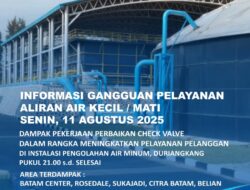 INFORMASI GANGGUAN PELAYANAN
ALIRAN AIR KECIL / MATI
SENIN, 11 AGUSTUS 2025

DAMPAK PEKERJAAN PERBAIKAN CHECK VALVE
DALAM RANGKA MENINGKATKAN PELAYANAN PELANGGAN
DI INSTALASI PENGOLAHAN AIR MINUM, DURIANGKANG
PUKUL 21.00 s.d. SELESAI

AREA TERDAMPAK :
BATAM CENTER, ROSEDALE, SUKAJADI, CITRA BATAM, BELIAN